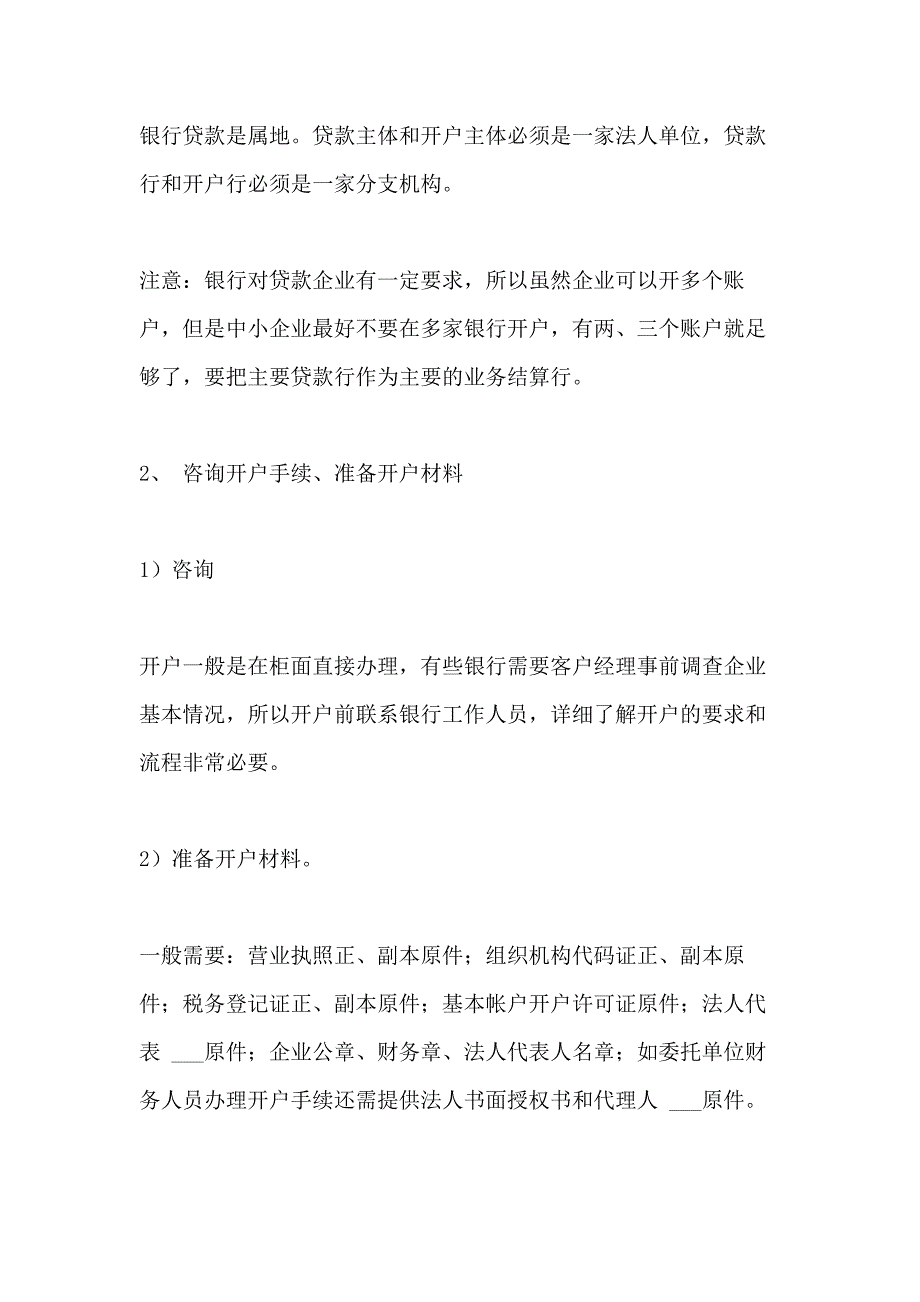 银行贷款是属地。贷款主体和开户主体必须是一家法人单位，贷款行和开户行必须是一家分支机构。

注意：银行对贷款企业有一定要求，所以虽然企业可以开多个账户，但是中小企业最好不要在多家银行开户，有两、三个账户就足够了，要把主要贷款行作为主要的业务结算行。

2、 咨询开户手续、准备开户材料

1）咨询

开户一般是在柜面直接办理，有些银行需要客户经理事前调查企业基本情况，所以开户前联系银行工作人员，详细了解开户的要求和流程非常必要。

2）准备开户材料。

一般需要：营业执照正、副本原件；组织机构代码证正、副本原件；税务登记证正、副本原件；基本帐户开户许可证原件；法人代表 ___原件；企业公章、财务章、法人代表人名章；如委托单位财务人员办理开户手续还需提供法人书面授权书和代理人 ___原件。